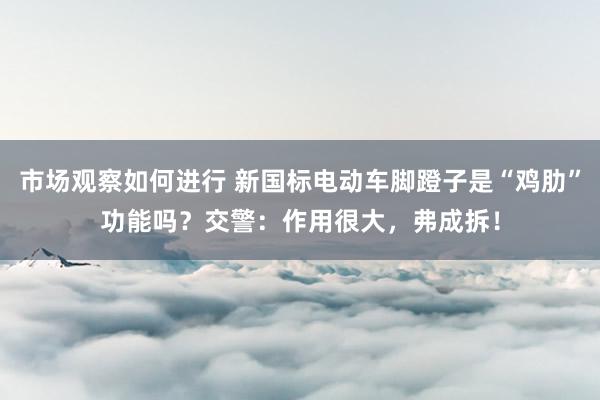 市场观察如何进行 新国标电动车脚蹬子是“鸡肋”功能吗？交警：作用很大，弗成拆！